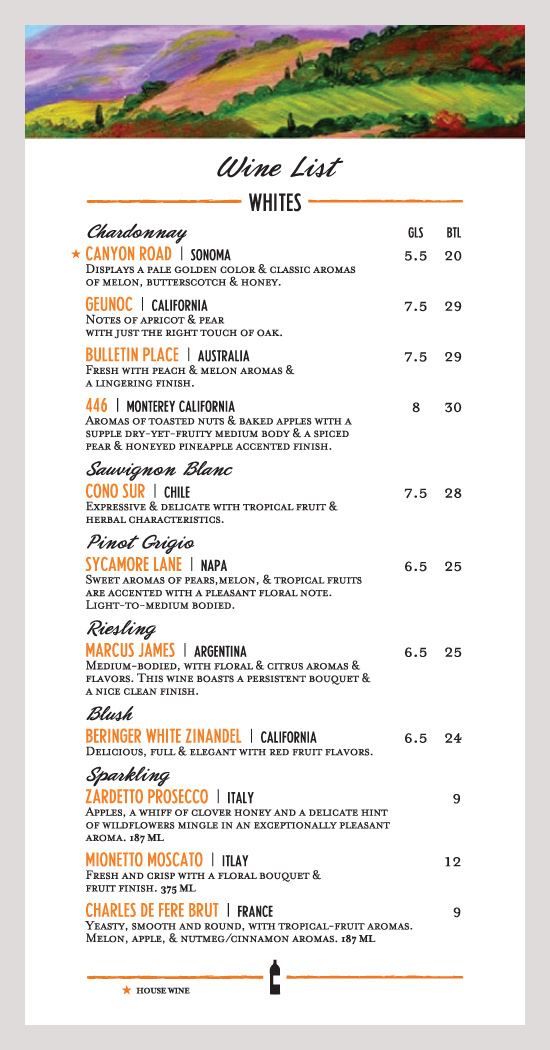 Wine List

WHITES

Chardonnay

GLS BTL

★ CANYON ROAD | SONOMA 5.5 20
Displays a pale golden color & classic aromas of melon, butterscotch & honey.

GEUNOC | CALIFORNIA 7.5 29
Notes of apricot & pear with just the right touch of oak.

BULLETIN PLACE | AUSTRALIA 7.5 29
Fresh with peach & melon aromas & a lingering finish.

446 | MONTEREY CALIFORNIA 8 30
Aromas of toasted nuts & baked apples with a supple dry-yet-fruity medium body & a spiced pear & honeyed pineapple accented finish.

Sauvignon Blanc

CONO SUR | CHILE 7.5 28
Expressive & delicate with tropical fruit & herbal characteristics.

Pinot Grigio

SYCAMORE LANE | NAPA 6.5 25
Sweet aromas of pears,melon, & tropical fruits are accented with a pleasant floral note. Light-to-medium bodied.

Riesling

MARCUS JAMES | ARGENTINA 6.5 25
Medium-bodied, with floral & citrus aromas & flavors. This wine boasts a persistent bouquet & a nice clean finish.

Blush

BERINGER WHITE ZINANDEL | CALIFORNIA 6.5 24
Delicious, full & elegant with red fruit flavors.

Sparkling

ZARDETTO PROSECCO | ITALY 9
Apples, a whiff of clover honey and a delicate hint of wildflowers mingle in an exceptionally pleasant aroma. 187 ML

MIONETTO MOSCATO | ITLAY 12
Fresh and crisp with a floral bouquet & fruit finish. 375 ML

CHARLES DE FERE BRUT | FRANCE 9
Yeasty, smooth and round, with tropical-fruit aromas. Melon, apple, & nutmeg/cinnamon aromas. 187 ML

★ HOUSE WINE